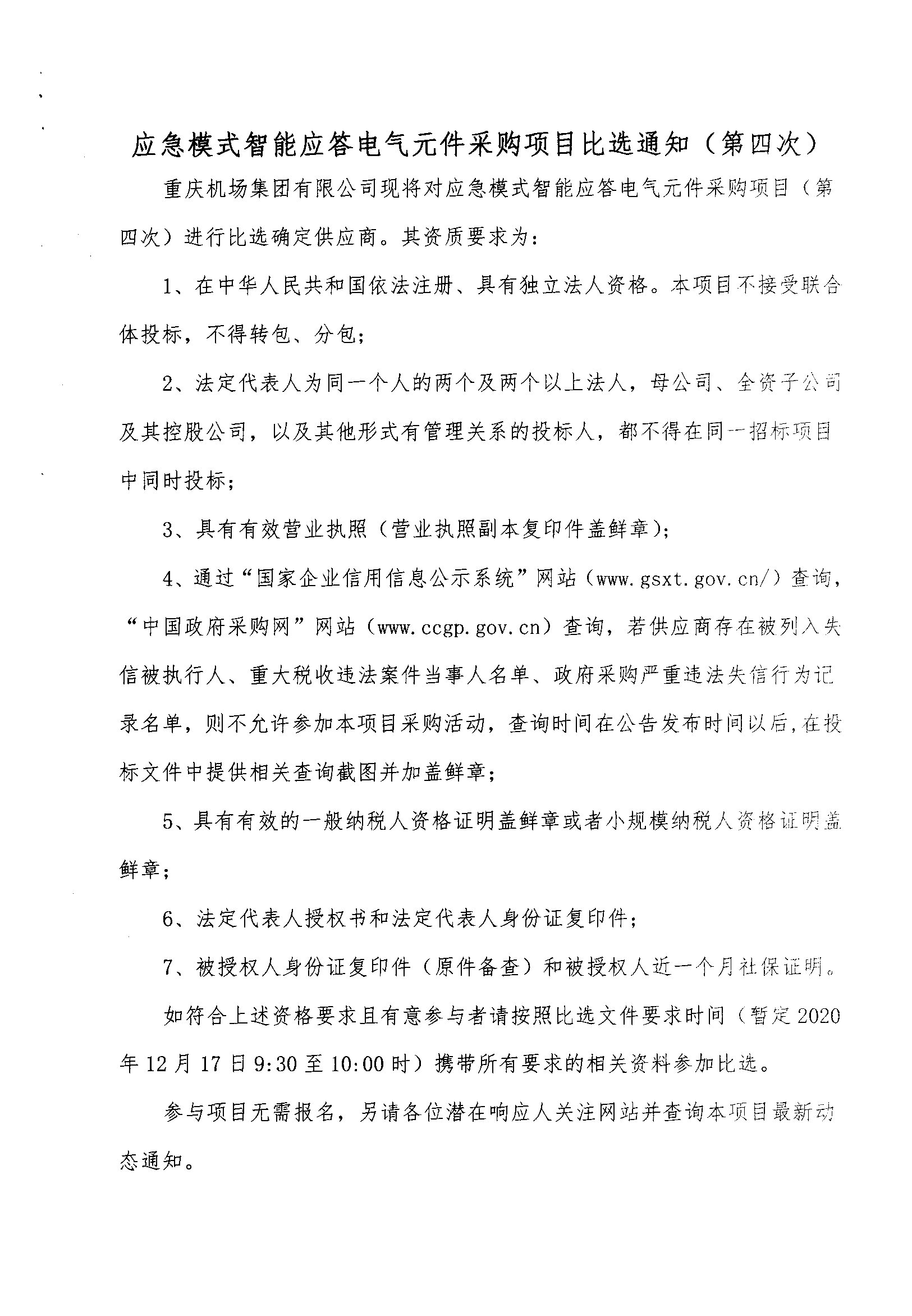 应急模式智能应答电气元件采购项目比选通知（第四次）

重庆机场集团有限公司现将对应急模式智能应答电气元件采购项目（第四次）进行比选确定供应商。其资质要求为：

1、在中华人民共和国依法注册、具有独立法人资格。本项目不接受联合体投标，不得转包、分包；

2、法定代表人为同一个人的两个及两个以上法人，母公司、全资子公司及其控股公司，以及其他形式有管理关系的投标人，都不得在同一招标项目中同时投标；

3、具有有效营业执照（营业执照副本复印件盖鲜章）；

4、通过“国家企业信用信息公示系统”网站（www.gsxt.gov.cn/）查询，“中国政府采购网”网站（www.ccgp.gov.cn）查询，若供应商存在被列入失信被执行人、重大税收违法案件当事人名单、政府采购严重违法失信行为记录名单，则不允许参加本项目采购活动，查询时间在公告发布时间以后，在投标文件中提供相关查询截图并加盖鲜章；

5、具有有效的一般纳税人资格证明盖鲜章或者小规模纳税人资格证明盖鲜章；

6、法定代表人授权书和法定代表人身份证复印件；

7、被授权人身份证复印件（原件备查）和被授权人近一个月社保证明。

如符合上述资格要求且有意参与者请按照比选文件要求时间（暂定2020年12月17日9:30至10:00时）携带所有要求的相关资料参加比选。

参与项目无需报名，另请各位潜在响应人关注网站并查询本项目最新动态通知。